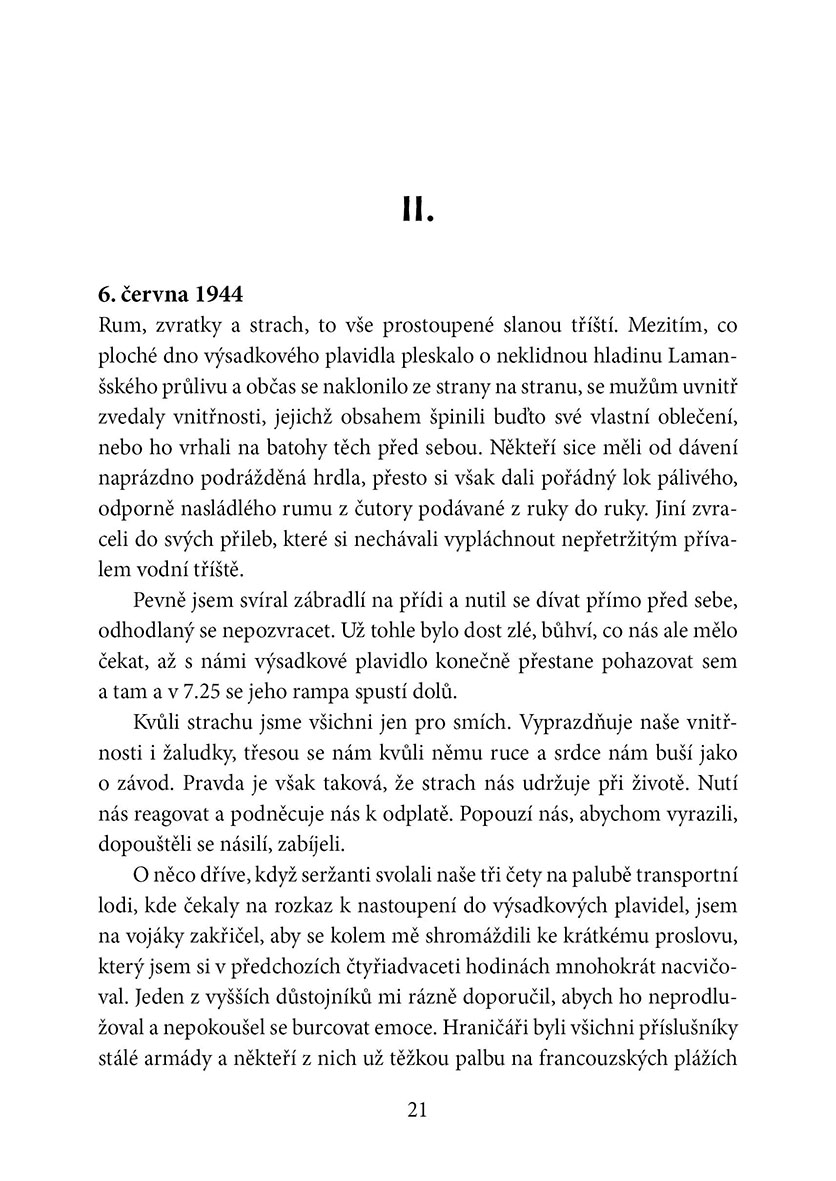 II.

6. června 1944

Rum, zvratky a strach, to vše prostoupené slanou tříští. Mezitím, co ploché dno výsadkového plavidla pleskalo o neklidnou hladinu Lamanšského průlivu a občas se naklonilo ze strany na stranu, se mužům uvnitř zvedaly vnitřnosti, jejichž obsahem špinili buďto své vlastní oblečení, nebo ho vrhali na batohy těch před sebou. Někteří sice měli od dávení naprázdno podrážděná hrdla, přesto si však dali pořádný lok pálivého, odporně nasládlého rumu z čutory podávané z ruky do ruky. Jiní zvraceli do svých přileb, které si nechávali vypláchnout nepřetržitým přívalem vodní tříště.

Pevně jsem svíral zábradlí na přídi a nutil se dívat přímo před sebe, odhodlaný se nepozvracet. Už tohle bylo dost zlé, bůhví, co nás ale mělo čekat, až s námi výsadkové plavidlo konečně přestane pohazovat sem a tam a v 7.25 se jeho rampa spustí dolů.

Kvůli strachu jsme všichni jen pro smích. Vyprazdňuje naše vnitřnosti i žaludky, třesou se nám kvůli němu ruce a srdce nám buší jako o závod. Pravda je však taková, že strach nás udržuje při životě. Nutí nás reagovat a podněcuje nás k odplatě. Popouzí nás, abychom vyrazili, dopouštěli se násilí, zabíjeli.

O něco dříve, když seržanti svolali naše tři čety na palubě transportní lodi, kde čekaly na rozkaz k nastoupení do výsadkových plavidel, jsem na vojáky zakřičel, aby se kolem mě shromáždili ke krátkému proslovu, který jsem si v předchozích čtyřiadvaceti hodinách mnohokrát nacvičoval. Jeden z vyšších důstojníků mi rázně doporučil, abych ho neprodlužoval a nepokoušel se burcovat emoce. Hraničáři byli všichni příslušníky stálé armády a někteří z nich už těžkou palbu na francouzských plážích

21